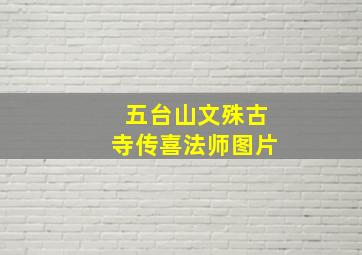 五台山文殊古寺传喜法师图片